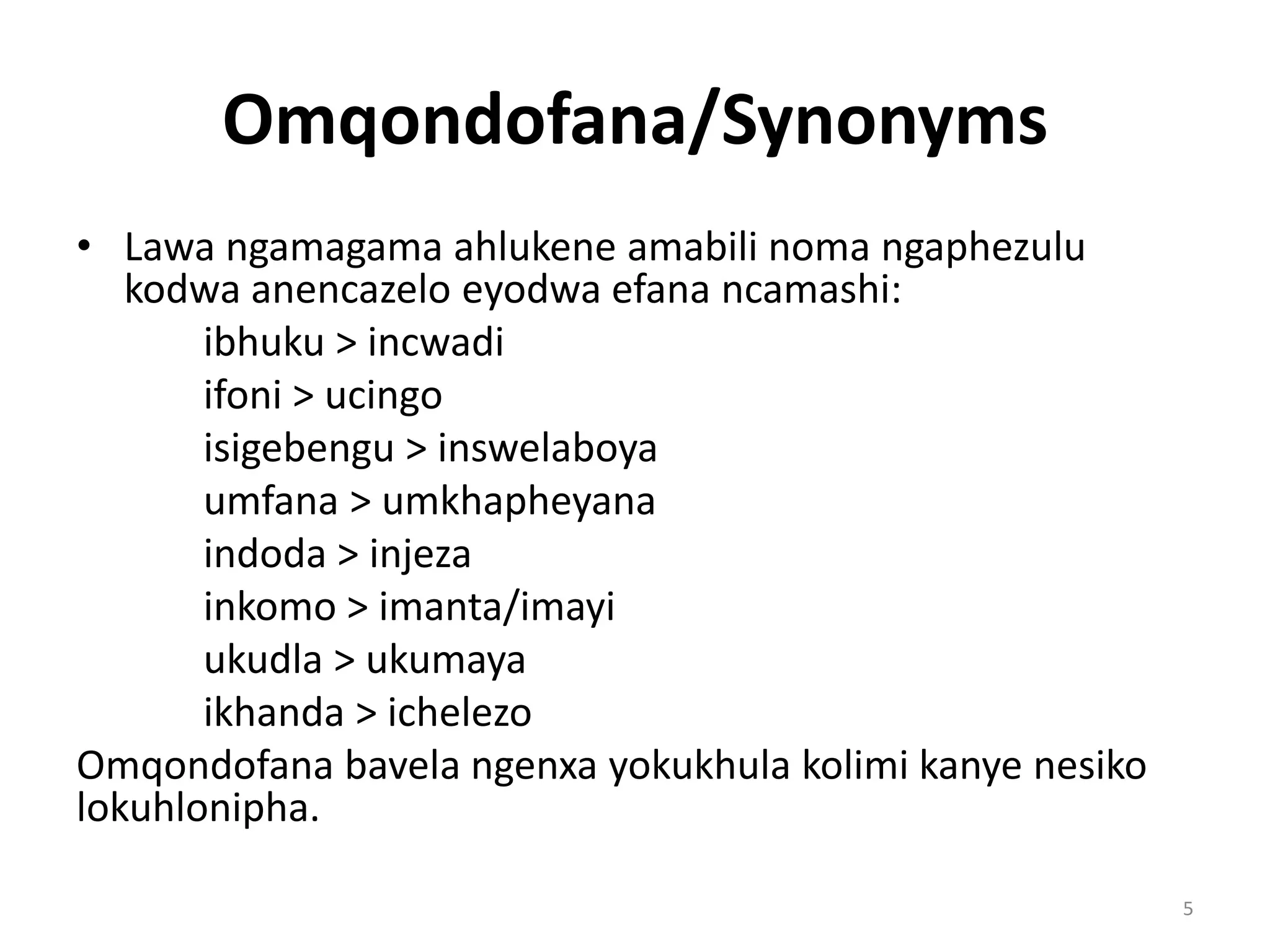 Omqondofana/Synonyms

• Lawa ngamagama ahlukene amabili noma ngaphezulu kodwa anencazelo eyodwa efana ncamashi:

ibhuku > incwadi

ifoni > ucingo

isigebengu > inswelaboya

umfana > umkhapheyana

indoda > injeza

inkomo > imanta/imayi

ukudla > ukumaya

ikhanda > ichelezo

Omqondofana bavela ngenxa yokukhula kolimi kanye nesiko lokuhlonipha.

5